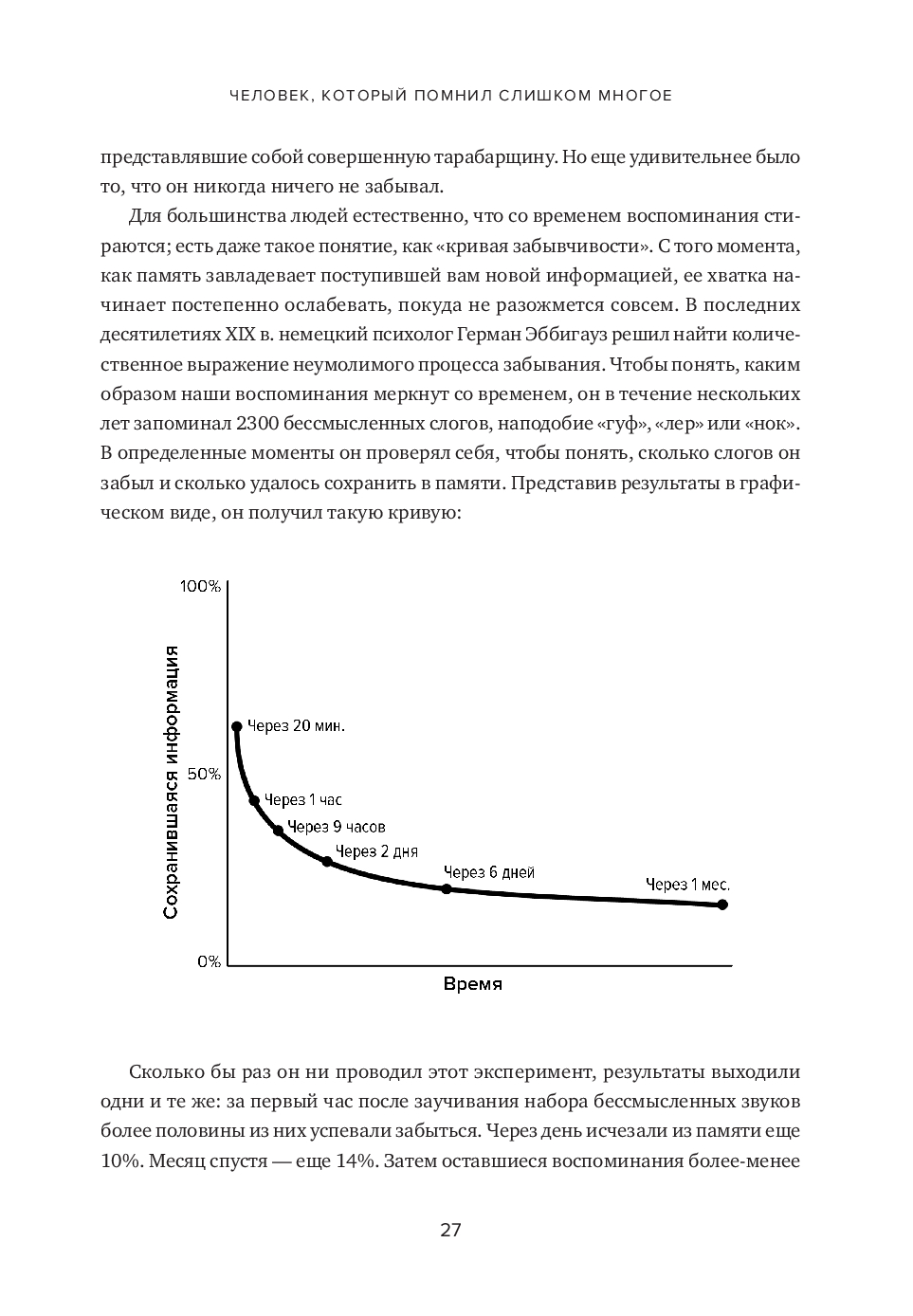 ЧЕЛОВЕК, КОТОРЫЙ ПОМНИЛ СЛИШКОМ МНОГОЕ

представлявшие собой совершенную тарабарщину. Но еще удивительнее было то, что он никогда ничего не забывал.

Для большинства людей естественно, что со временем воспоминания стираются; есть даже такое понятие, как «кривая забывчивости». С того момента, как память завладевает поступившей вам новой информацией, ее хватка начинает постепенно ослабевать, покуда не разожмется совсем. В последних десятилетиях XIX в. немецкий психолог Герман Эббигауз решил найти количественное выражение неумолимого процесса забывания. Чтобы понять, каким образом наши воспоминания меркнут со временем, он в течение нескольких лет запоминал 2300 бессмысленных слогов, наподобие «гуф», «лер» или «нок». В определенные моменты он проверял себя, чтобы понять, сколько слогов он забыл и сколько удалось сохранить в памяти. Представив результаты в графическом виде, он получил такую кривую:

100%
50%
0%
Сохранившаяся информация
Через 20 мин.
Через 1 час
Через 9 часов
Через 2 дня
Через 6 дней
Через 1 мес.
Время

Сколько бы раз он ни проводил этот эксперимент, результаты выходили одни и те же: за первый час после заучивания набора бессмысленных звуков более половины из них успевали забыться. Через день исчезали из памяти еще 10%. Месяц спустя — еще 14%. Затем оставшиеся воспоминания более-менее

27